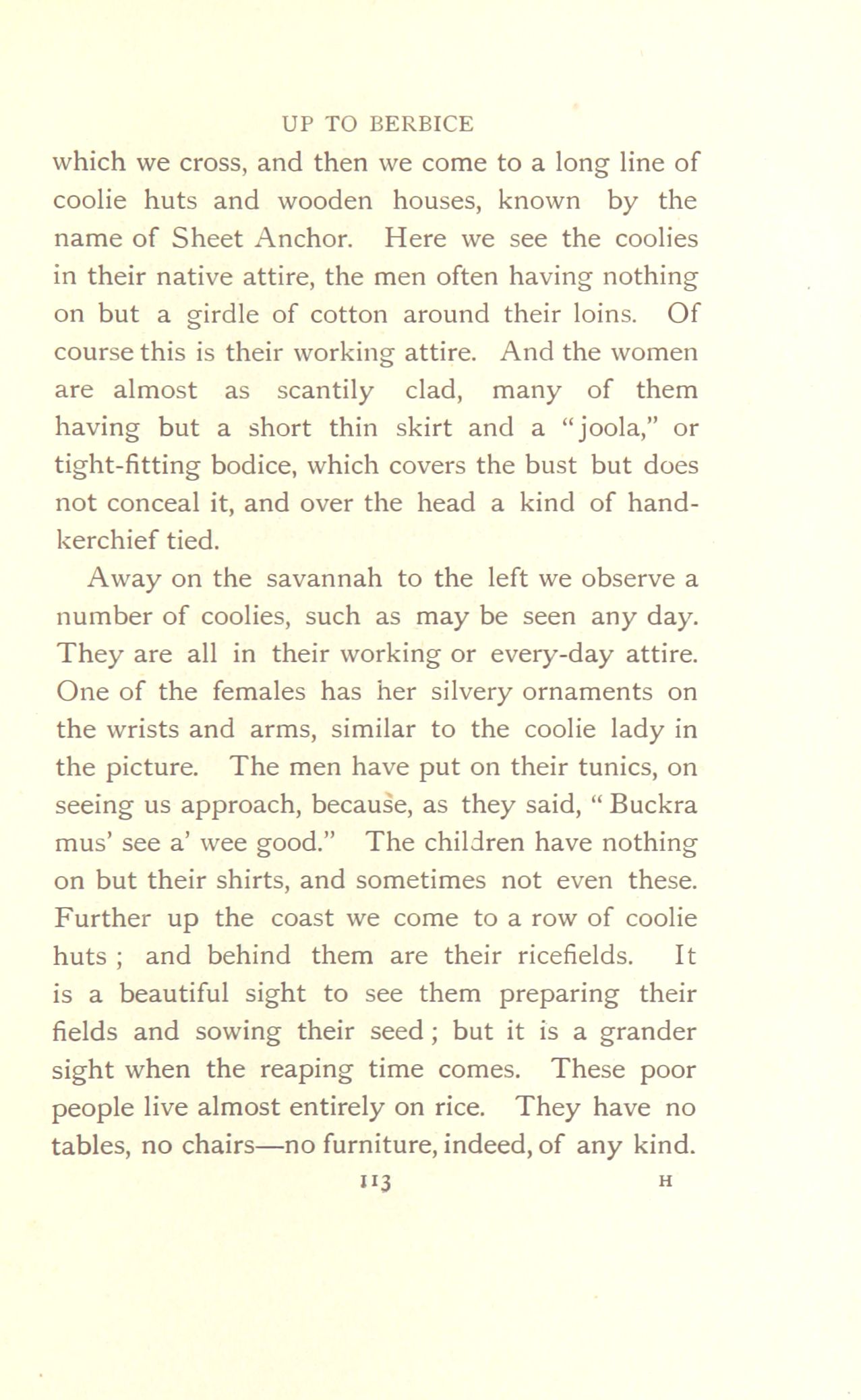 UP TO BERBICE

which we cross, and then we come to a long line of coolie huts and wooden houses, known by the name of Sheet Anchor. Here we see the coolies in their native attire, the men often having nothing on but a girdle of cotton around their loins. Of course this is their working attire. And the women are almost as scantily clad, many of them having but a short thin skirt and a "joola," or tight-fitting bodice, which covers the bust but does not conceal it, and over the head a kind of handkerchief tied.

Away on the savannah to the left we observe a number of coolies, such as may be seen any day. They are all in their working or every-day attire. One of the females has her silvery ornaments on the wrists and arms, similar to the coolie lady in the picture. The men have put on their tunics, on seeing us approach, because, as they said, "Buckra mus' see a' wee good." The children have nothing on but their shirts, and sometimes not even these. Further up the coast we come to a row of coolie huts ; and behind them are their ricefields. It is a beautiful sight to see them preparing their fields and sowing their seed ; but it is a grander sight when the reaping time comes. These poor people live almost entirely on rice. They have no tables, no chairs—no furniture, indeed, of any kind.

113 H